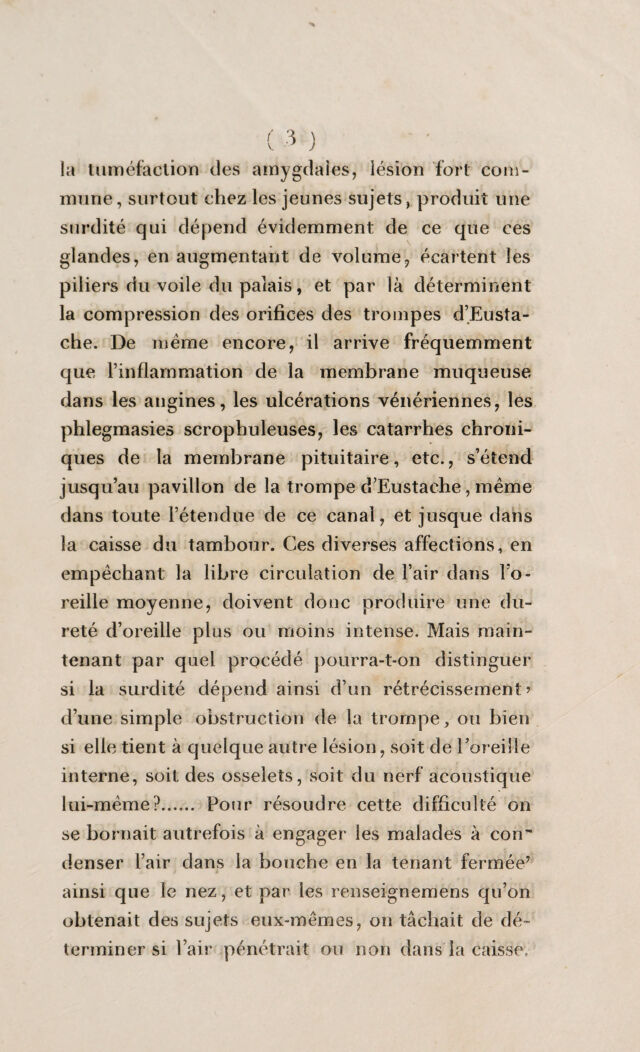 ( 3 )

la tuméfaction des amygdales, lésion fort commune, surtout chez les jeunes sujets, produit une surdité qui dépend évidemment de ce que ces glandes, en augmentant de volume, écartent les piliers du voile du palais, et par là déterminent la compression des orifices des trompes d'Eustache. De même encore, il arrive fréquemment que l'inflammation de la membrane muqueuse dans les angines, les ulcérations vénériennes, les phlegmasies scrophuleuses, les catarrhes chroniques de la membrane pituitaire, etc., s'étend jusqu'au pavillon de la trompe d'Eustache, même dans toute l'étendue de ce canal, et jusque dans la caisse du tambour. Ces diverses affections, en empêchant la libre circulation de l'air dans l'oreille moyenne, doivent donc produire une dureté d'oreille plus ou moins intense. Mais maintenant par quel procédé pourra-t-on distinguer si la surdité dépend ainsi d'un rétrécissement, d'une simple obstruction de la trompe, ou bien si elle tient à quelque autre lésion, soit de l'oreille interne, soit des osselets, soit du nerf acoustique lui-même?...... Pour résoudre cette difficulté on se bornait autrefois à engager les malades à condenser l'air dans la bouche en la tenant fermée, ainsi que le nez, et par les renseignemens qu'on obtenait des sujets eux-mêmes, on tâchait de déterminer si l'air pénétrait ou non dans la caisse.